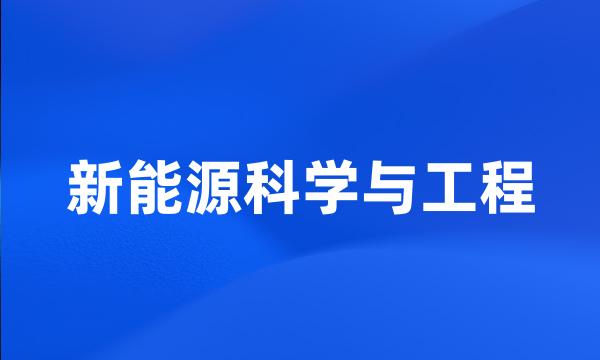 新能源科学与工程